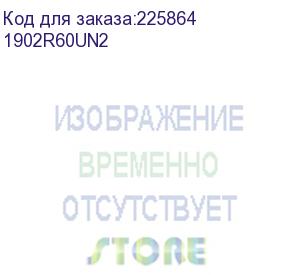 Код для заказа:225864
1902R60UN2

ИЗОБРАЖЕНИЕ
ВРЕМЕННО
ОТСУТСТВУЕТ

STORE